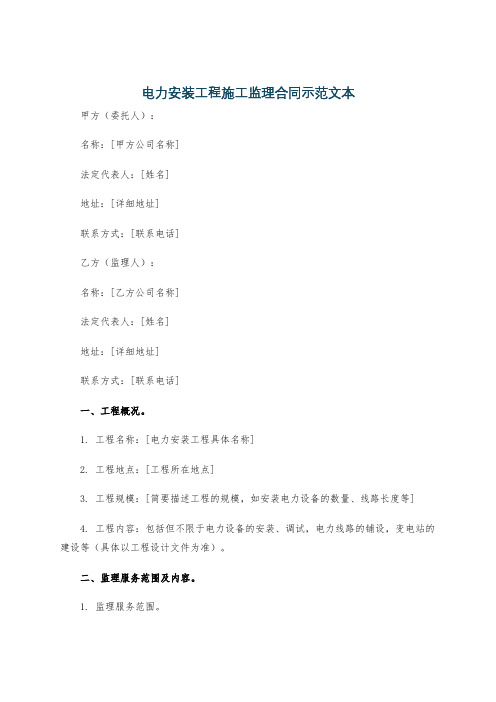 电力安装工程施工监理合同示范文本

甲方（委托人）：

名称：[甲方公司名称]

法定代表人：[姓名]

地址：[详细地址]

联系方式：[联系电话]

乙方（监理人）：

名称：[乙方公司名称]

法定代表人：[姓名]

地址：[详细地址]

联系方式：[联系电话]

一、工程概况。

1. 工程名称：[电力安装工程具体名称]

2. 工程地点：[工程所在地点]

3. 工程规模：[简要描述工程的规模，如安装电力设备的数量、线路长度等]

4. 工程内容：包括但不限于电力设备的安装、调试，电力线路的铺设，变电站的建设等（具体以工程设计文件为准）。

二、监理服务范围及内容。

1. 监理服务范围。